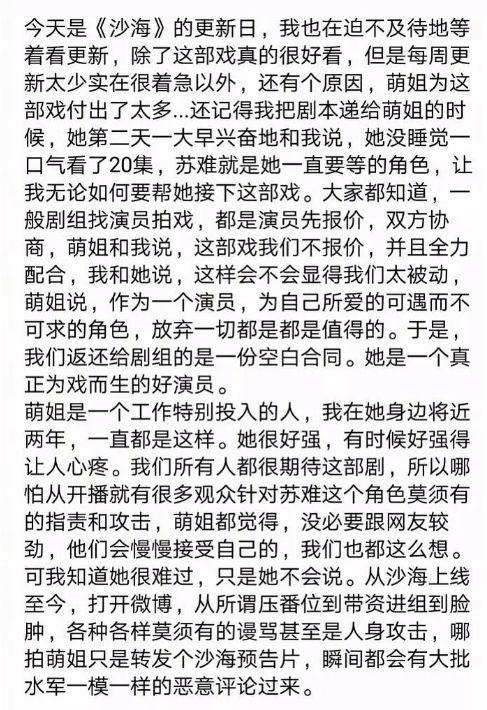 今天是《沙海》的更新日，我也在迫不及待地等着看更新，除了这部戏真的很好看，但是每周更新太少实在很着急以外，还有个原因，萌姐为这部戏付出了太多...还记得我把剧本递给萌姐的时候，她第二天一大早兴奋地和我说，她没睡觉一口气看了20集，苏难就是她一直要等的角色，让我无论如何要帮她接下这部戏。大家都知道，一般剧组找演员拍戏，都是演员先报价，双方协商，萌姐和我说，这部戏我们不报价，并且全力配合，我和她说，这样会不会显得我们太被动，萌姐说，作为一个演员，为自己所爱的可遇而不可求的角色，放弃一切都是都是值得的。于是，我们返还给剧组的是一份空白合同。她是一个真正为戏而生的好演员。
萌姐是一个工作特别投入的人，我在她身边将近两年，一直都是这样。她很好强，有时候好强得让人心疼。我们所有人都很期待这部剧，所以哪怕从开播就有很多观众针对苏难这个角色莫须有的指责和攻击，萌姐都觉得，没必要跟网友较劲，他们会慢慢接受自己的，我们也都这么想。可我知道她很难过，只是她不会说。从沙海上线至今，打开微博，从所谓压番位到带资进组到脸肿，各种各样莫须有的谩骂甚至是人身攻击，哪拍萌姐只是转发个沙海预告片，瞬间都会有大批水军一模一样的恶意评论过来。